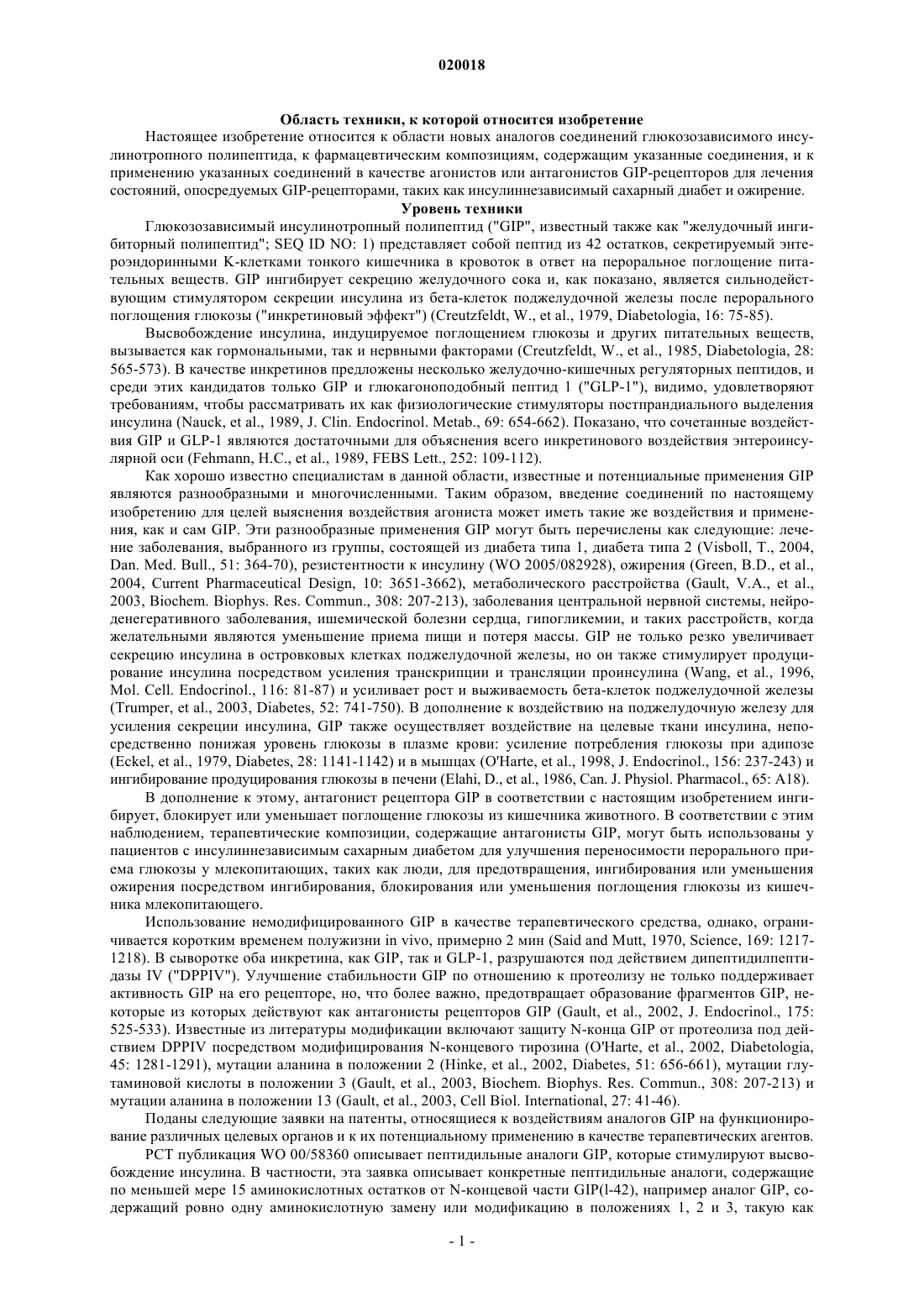 020018

Область техники, к которой относится изобретение

Настоящее изобретение относится к области новых аналогов соединений глюкозозависимого инсулинотропного полипептида, к фармацевтическим композициям, содержащим указанные соединения, и к применению указанных соединений в качестве агонистов или антагонистов GIP-рецепторов для лечения состояний, опосредуемых GIP-рецепторами, таких как инсулиннезависимый сахарный диабет и ожирение.

Уровень техники

Глюкозозависимый инсулинотропный полипептид ("GIP", известный также как "желудочный ингибиторный полипептид"; SEQ ID NO: 1) представляет собой пептид из 42 остатков, секретируемый энтероэндоринными K-клетками тонкого кишечника в кровоток в ответ на пероральное поглощение питательных веществ. GIP ингибирует секрецию желудочного сока и, как показано, является сильнодействующим стимулятором секреции инсулина из бета-клеток поджелудочной железы после перорального поглощения глюкозы ("инкретиновый эффект") (Creutzfeldt, W., et al., 1979, Diabetologia, 16: 75-85).

Высвобождение инсулина, индуцируемое поглощением глюкозы и других питательных веществ, вызывается как гормональными, так и нервными факторами (Creutzfeldt, W., et al., 1985, Diabetologia, 28: 565-573). В качестве инкретинов предложены несколько желудочно-кишечных регуляторных пептидов, и среди этих кандидатов только GIP и глюкагоноподобный пептид 1 ("GLP-1"), видимо, удовлетворяют требованиям, чтобы рассматривать их как физиологические стимуляторы постпрандиального выделения инсулина (Nauck, et al., 1989, J. Clin. Endocrinol. Metab., 69: 654-662). Показано, что сочетанные воздействия GIP и GLP-1 являются достаточными для объяснения всего инкретинового воздействия энтероинсулярной оси (Fehmann, H.C., et al., 1989, FEBS Lett., 252: 109-112).

Как хорошо известно специалистам в данной области, известные и потенциальные применения GIP являются разнообразными и многочисленными. Таким образом, введение соединений по настоящему изобретению для целей выяснения воздействия агониста может иметь такие же воздействия и применения, как и сам GIP. Эти разнообразные применения GIP могут быть перечислены как следующие: лечение заболевания, выбранного из группы, состоящей из диабета типа 1, диабета типа 2 (Visboll, T., 2004, Dan. Med. Bull., 51: 364-70), резистентности к инсулину (WO 2005/082928), ожирения (Green, B.D., et al., 2004, Current Pharmaceutical Design, 10: 3651-3662), метаболического расстройства (Gault, V.A., et al., 2003, Biochem. Biophys. Res. Commun., 308: 207-213), заболевания центральной нервной системы, нейродегенеративного заболевания, ишемической болезни сердца, гипогликемии, и таких расстройств, когда желательными являются уменьшение приема пищи и потеря массы. GIP не только резко увеличивает секрецию инсулина в островковых клетках поджелудочной железы, но он также стимулирует продуцирование инсулина посредством усиления транскрипции и трансляции проинсулина (Wang, et al., 1996, Mol. Cell. Endocrinol., 116: 81-87) и усиливает рост и выживаемость бета-клеток поджелудочной железы (Trumper, et al., 2003, Diabetes, 52: 741-750). В дополнение к воздействию на поджелудочную железу для усиления секреции инсулина, GIP также осуществляет воздействие на целевые ткани инсулина, непосредственно понижая уровень глюкозы в плазме крови: усиление потребления глюкозы при адипозе (Eckel, et al., 1979, Diabetes, 28: 1141-1142) и в мышцах (O'Harte, et al., 1998, J. Endocrinol., 156: 237-243) и ингибирование продуцирования глюкозы в печени (Elahi, D., et al., 1986, Can. J. Physiol. Pharmacol., 65: A18).

В дополнение к этому, антагонист рецептора GIP в соответствии с настоящим изобретением ингибирует, блокирует или уменьшает поглощение глюкозы из кишечника животного. В соответствии с этим наблюдением, терапевтические композиции, содержащие антагонисты GIP, могут быть использованы у пациентов с инсулиннезависимым сахарным диабетом для улучшения переносимости перорального приема глюкозы у млекопитающих, таких как люди, для предотвращения, ингибирования или уменьшения ожирения посредством ингибирования, блокирования или уменьшения поглощения глюкозы из кишечника млекопитающего.

Использование немодифицированного GIP в качестве терапевтического средства, однако, ограничивается коротким временем полужизни in vivo, примерно 2 мин (Said and Mutt, 1970, Science, 169: 1217-1218). В сыворотке оба инкретина, как GIP, так и GLP-1, разрушаются под действием дипептидилпептидазы IV ("DPPIV"). Улучшение стабильности GIP по отношению к протеолизу не только поддерживает активность GIP на его рецепторе, но, что более важно, предотвращает образование фрагментов GIP, некоторые из которых действуют как антагонисты рецепторов GIP (Gault, et al., 2002, J. Endocrinol., 175: 525-533). Известные из литературы модификации включают защиту N-конца GIP от протеолиза под действием DPPIV посредством модифицирования N-концевого тирозина (O'Harte, et al., 2002, Diabetologia, 45: 1281-1291), мутации аланина в положении 2 (Hinke, et al., 2002, Diabetes, 51: 656-661), мутации глутаминовой кислоты в положении 3 (Gault, et al., 2003, Biochem. Biophys. Res. Commun., 308: 207-213) и мутации аланина в положении 13 (Gault, et al., 2003, Cell Biol. International, 27: 41-46).

Поданы следующие заявки на патенты, относящиеся к воздействиям аналогов GIP на функционирование различных целевых органов и к их потенциальному применению в качестве терапевтических агентов.

PCT публикация WO 00/58360 описывает пептидильные аналоги GIP, которые стимулируют высвобождение инсулина. В частности, эта заявка описывает конкретные пептидильные аналоги, содержащие по меньшей мере 15 аминокислотных остатков от N-концевой части GIP(l-42), например аналог GIP, содержащий ровно одну аминокислотную замену или модификацию в положениях 1, 2 и 3, такую как

- 1 -